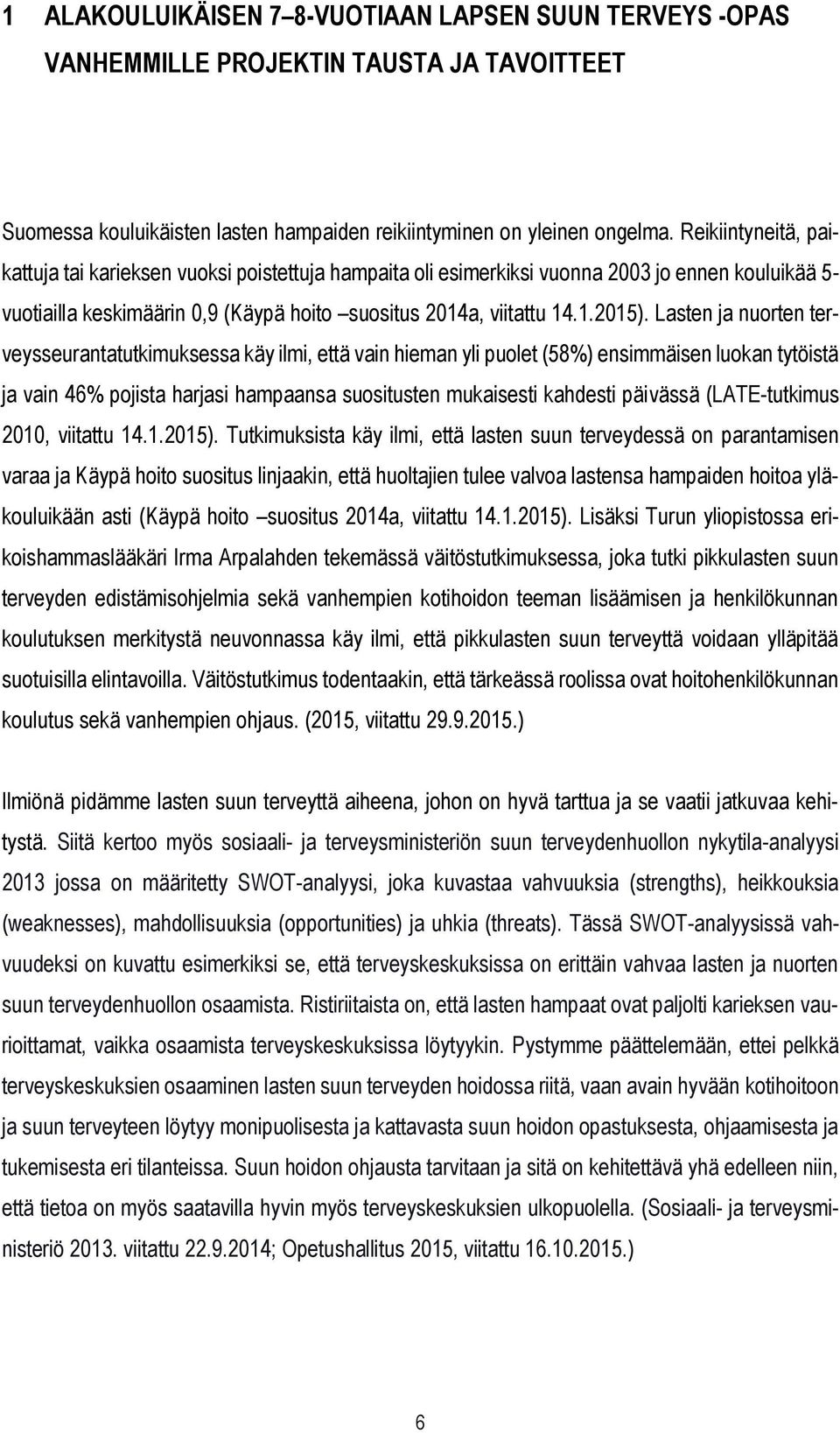 1 ALAKOULUIKÄISEN 7–8-VUOTIAAN LAPSEN SUUN TERVEYS -OPAS VANHEMMILLE PROJEKTIN TAUSTA JA TAVOITTEET

Suomessa kouluikäisten lasten hampaiden reikiintyminen on yleinen ongelma. Reikiintyneitä, paikattuja tai karieksen vuoksi poistettuja hampaita oli esimerkiksi vuonna 2003 jo ennen kouluikää 5-vuotiailla keskimäärin 0,9 (Käypä hoito –suositus 2014a, viitattu 14.1.2015). Lasten ja nuorten terveysseurantatutkimuksessa käy ilmi, että vain hieman yli puolet (58%) ensimmäisen luokan tytöistä ja vain 46% pojista harjasi hampaansa suositusten mukaisesti kahdesti päivässä (LATE-tutkimus 2010, viitattu 14.1.2015). Tutkimuksista käy ilmi, että lasten suun terveydessä on parantamisen varaa ja Käypä hoito suositus linjaakin, että huoltajien tulee valvoa lastensa hampaiden hoitoa yläkouluikään asti (Käypä hoito –suositus 2014a, viitattu 14.1.2015). Lisäksi Turun yliopistossa erikoishammaslääkäri Irma Arpalahden tekemässä väitöstutkimuksessa, joka tutki pikkulasten suun terveyden edistämisohjelmia sekä vanhempien kotihoidon teeman lisäämisen ja henkilökunnan koulutuksen merkitystä neuvonnassa käy ilmi, että pikkulasten suun terveyttä voidaan ylläpitää suotuisilla elintavoilla. Väitöstutkimus todentaakin, että tärkeässä roolissa ovat hoitohenkilökunnan koulutus sekä vanhempien ohjaus. (2015, viitattu 29.9.2015.)

Ilmiönä pidämme lasten suun terveyttä aiheena, johon on hyvä tarttua ja se vaatii jatkuvaa kehitystä. Siitä kertoo myös sosiaali- ja terveysministeriön suun terveydenhuollon nykytila-analyysi 2013 jossa on määritetty SWOT-analyysi, joka kuvastaa vahvuuksia (strengths), heikkouksia (weaknesses), mahdollisuuksia (opportunities) ja uhkia (threats). Tässä SWOT-analyysissä vahvuudeksi on kuvattu esimerkiksi se, että terveyskeskuksissa on erittäin vahvaa lasten ja nuorten suun terveydenhuollon osaamista. Ristiriitaista on, että lasten hampaat ovat paljolti karieksen vaurioittamat, vaikka osaamista terveyskeskuksissa löytyykin. Pystymme päättelemään, ettei pelkkä terveyskeskuksien osaaminen lasten suun terveyden hoidossa riitä, vaan avain hyvään kotihoitoon ja suun terveyteen löytyy monipuolisesta ja kattavasta suun hoidon opastuksesta, ohjaamisesta ja tukemisesta eri tilanteissa. Suun hoidon ohjausta tarvitaan ja sitä on kehitettävä yhä edelleen niin, että tietoa on myös saatavilla hyvin myös terveyskeskuksien ulkopuolella. (Sosiaali- ja terveysministeriö 2013. viitattu 22.9.2014; Opetushallitus 2015, viitattu 16.10.2015.)

6